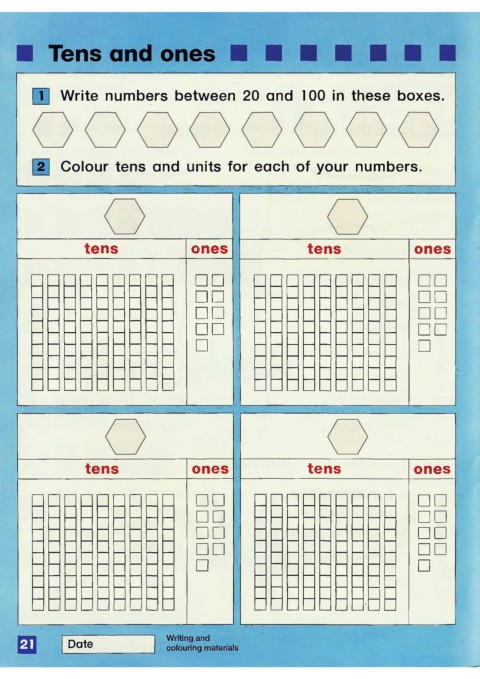 Tens and ones

1 Write numbers between 20 and 100 in these boxes.

2 Colour tens and units for each of your numbers.

tens

ones

tens

ones

tens

ones

tens

ones

21

Date

Writing and colouring materials